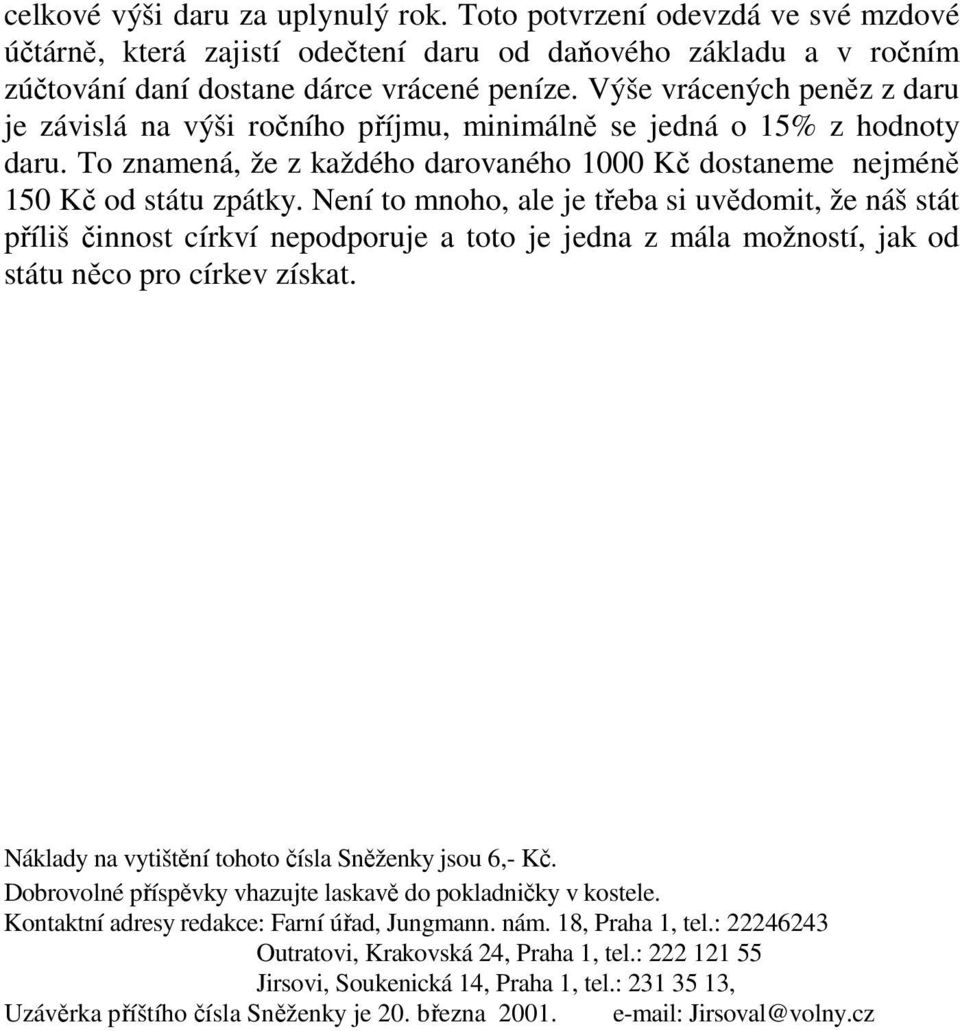 celkové výši daru za uplynulý rok. Toto potvrzení odevzdá ve své mzdové účtárně, která zajistí odečtení daru od daňového základu a v ročním zúčtování daní dostane dárce vrácené peníze. Výše vrácených peněz z daru je závislá na výši ročního příjmu, minimálně se jedná o 15% z hodnoty daru. To znamená, že z každého darovaného 1000 Kč dostaneme nejméně 150 Kč od státu zpátky. Není to mnoho, ale je třeba si uvědomit, že náš stát příliš činnost církví nepodporuje a toto je jedna z mála možností, jak od státu něco pro církev získat.

Náklady na vytištění tohoto čísla Sněženky jsou 6,- Kč.
Dobrovolné příspěvky vhazujte laskavě do pokladničky v kostele.
Kontaktní adresy redakce: Farní úřad, Jungmann. nám. 18, Praha 1, tel.: 22246243
Outratovi, Krakovská 24, Praha 1, tel.: 222 121 55
Jirsovi, Soukenická 14, Praha 1, tel.: 231 35 13,
Uzávěrka příštího čísla Sněženky je 20. března 2001. e-mail: Jirsoval@volny.cz